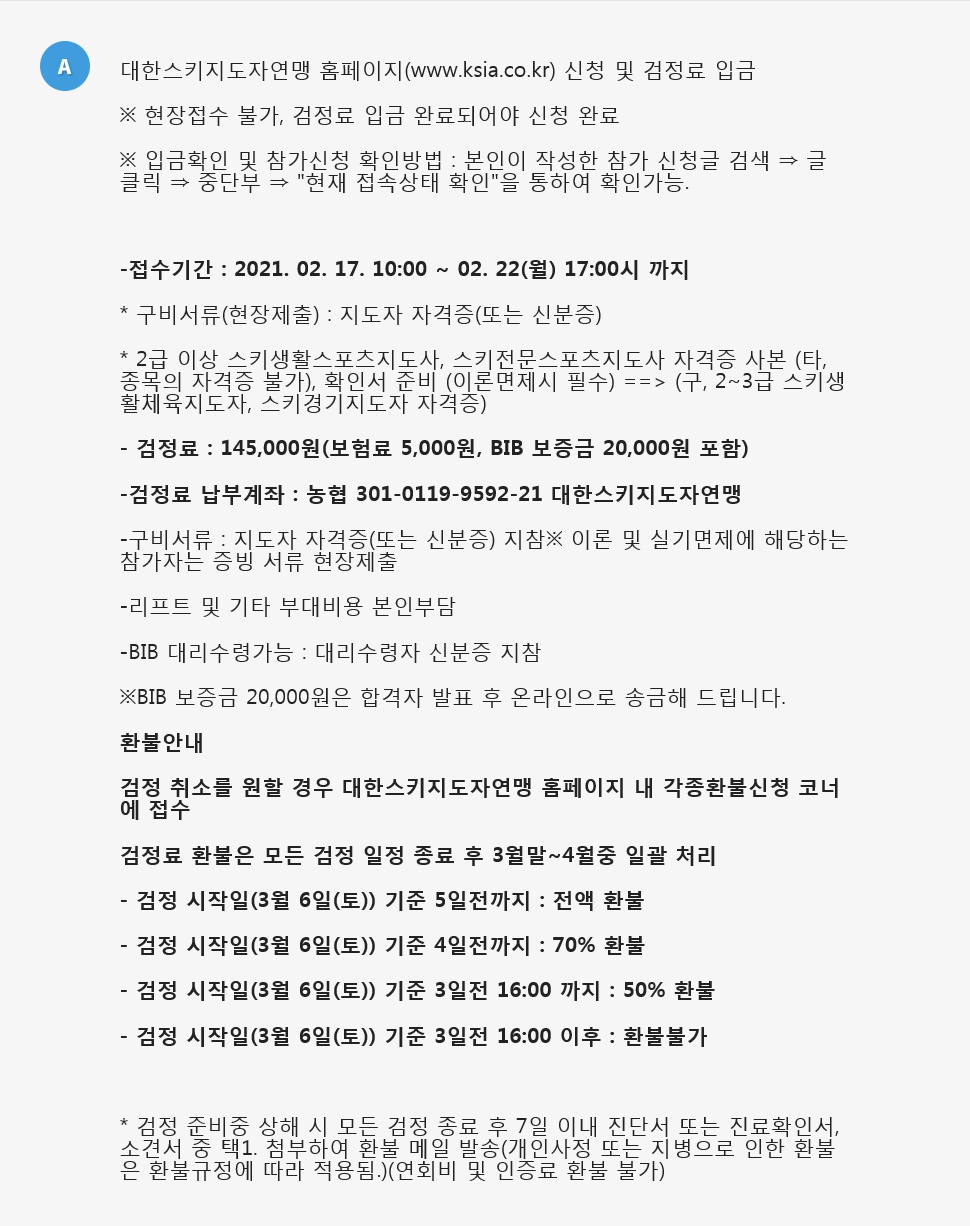 A

대한스키지도자연맹 홈페이지(www.ksia.co.kr) 신청 및 검정료 입금

※ 현장접수 불가, 검정료 입금 완료되어야 신청 완료

※ 입금확인 및 참가신청 확인방법 : 본인이 작성한 참가 신청글 검색 ⇒ 글 클릭 ⇒ 중단부 ⇒ "현재 접속상태 확인"을 통하여 확인가능.

-접수기간 : 2021. 02. 17. 10:00 ~ 02. 22(월) 17:00시 까지

* 구비서류(현장제출) : 지도자 자격증(또는 신분증)

* 2급 이상 스키생활스포츠지도사, 스키전문스포츠지도사 자격증 사본 (타, 종목의 자격증 불가), 확인서 준비 (이론면제시 필수) ==> (구, 2~3급 스키생활체육지도자, 스키경기지도자 자격증)

- 검정료 : 145,000원(보험료 5,000원, BIB 보증금 20,000원 포함)

-검정료 납부계좌 : 농협 301-0119-9592-21 대한스키지도자연맹

-구비서류 : 지도자 자격증(또는 신분증) 지참※ 이론 및 실기면제에 해당하는 참가자는 증빙 서류 현장제출

-리프트 및 기타 부대비용 본인부담

-BIB 대리수령가능 : 대리수령자 신분증 지참

※BIB 보증금 20,000원은 합격자 발표 후 온라인으로 송금해 드립니다.

환불안내

검정 취소를 원할 경우 대한스키지도자연맹 홈페이지 내 각종환불신청 코너에 접수

검정료 환불은 모든 검정 일정 종료 후 3월말~4월중 일괄 처리

- 검정 시작일(3월 6일(토)) 기준 5일전까지 : 전액 환불

- 검정 시작일(3월 6일(토)) 기준 4일전까지 : 70% 환불

- 검정 시작일(3월 6일(토)) 기준 3일전 16:00 까지 : 50% 환불

- 검정 시작일(3월 6일(토)) 기준 3일전 16:00 이후 : 환불불가

* 검정 준비중 상해 시 모든 검정 종료 후 7일 이내 진단서 또는 진료확인서, 소견서 중 택1. 첨부하여 환불 메일 발송(개인사정 또는 지병으로 인한 환불은 환불규정에 따라 적용됨.)(연회비 및 인증료 환불 불가)